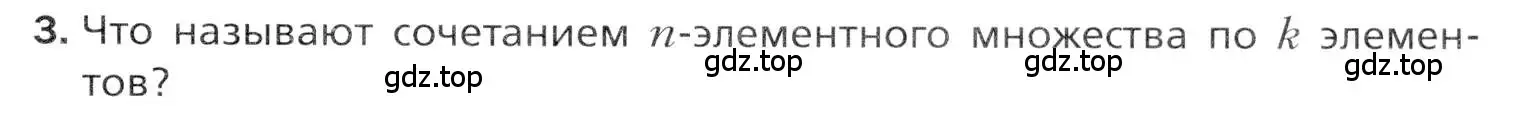 3. Что называют сочетанием $n$-элементного множества по $k$ элементов?

gdz.top gdz.top gdz.top gdz.top